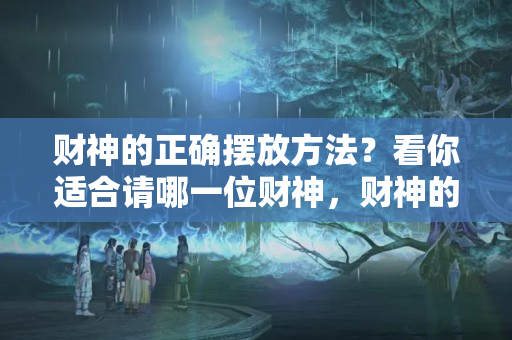 财神的正确摆放方法？看你适合请哪一位财神，财神的